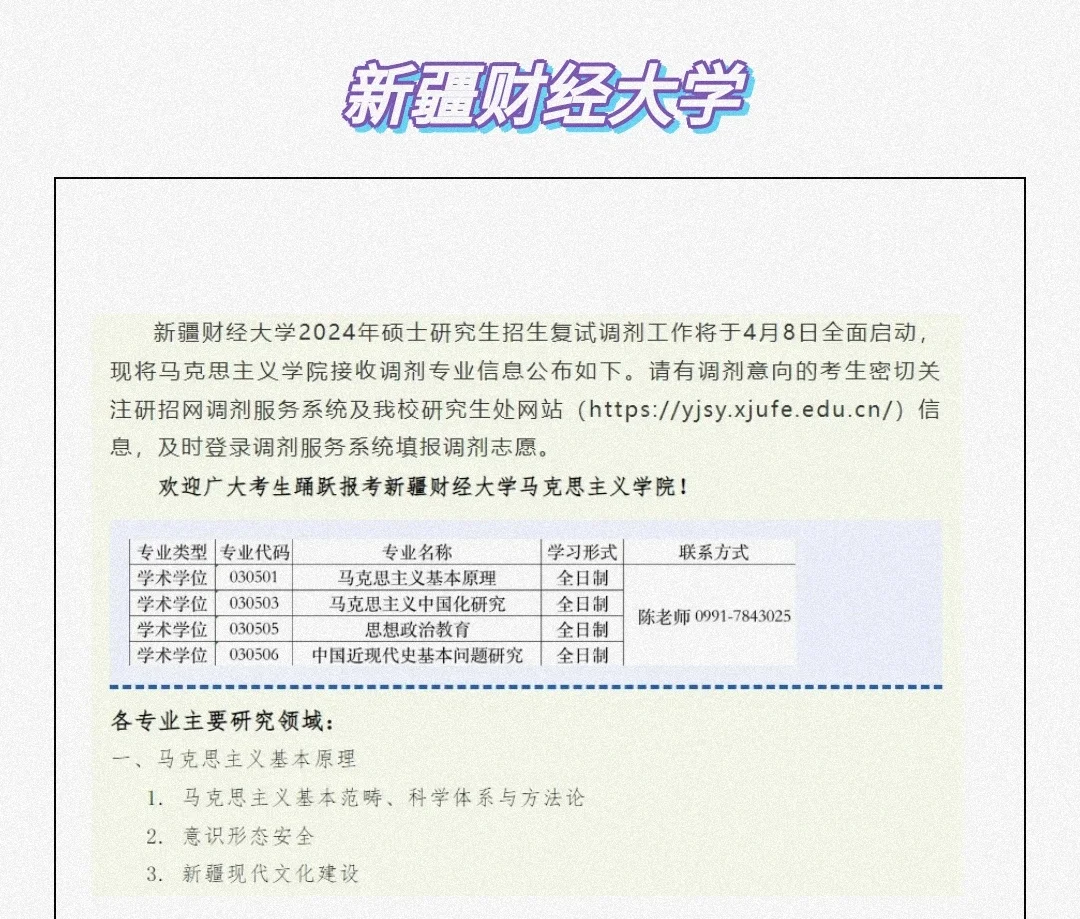 新疆财经大学

新疆财经大学2024年硕士研究生招生复试调剂工作将于4月8日全面启动，现将马克思主义学院接收调剂专业信息公布如下。请有调剂意向的考生密切关注研招网调剂服务系统及我校研究生处网站（https://yjsy.xjufe.edu.cn/）信息，及时登录调剂服务系统填报调剂志愿。

欢迎广大考生踊跃报考新疆财经大学马克思主义学院！

| 专业类型 | 专业代码 | 专业名称 | 学习形式 | 联系方式 |
|---|---|---|---|---|
| 学术学位 | 030501 | 马克思主义基本原理 | 全日制 | 陈老师 0991-7843025 |
| 学术学位 | 030503 | 马克思主义中国化研究 | 全日制 | |
| 学术学位 | 030505 | 思想政治教育 | 全日制 | |
| 学术学位 | 030506 | 中国近现代史基本问题研究 | 全日制 | |

各专业主要研究领域：

一、马克思主义基本原理

1. 马克思主义基本范畴、科学体系与方法论

2. 意识形态安全

3. 新疆现代文化建设